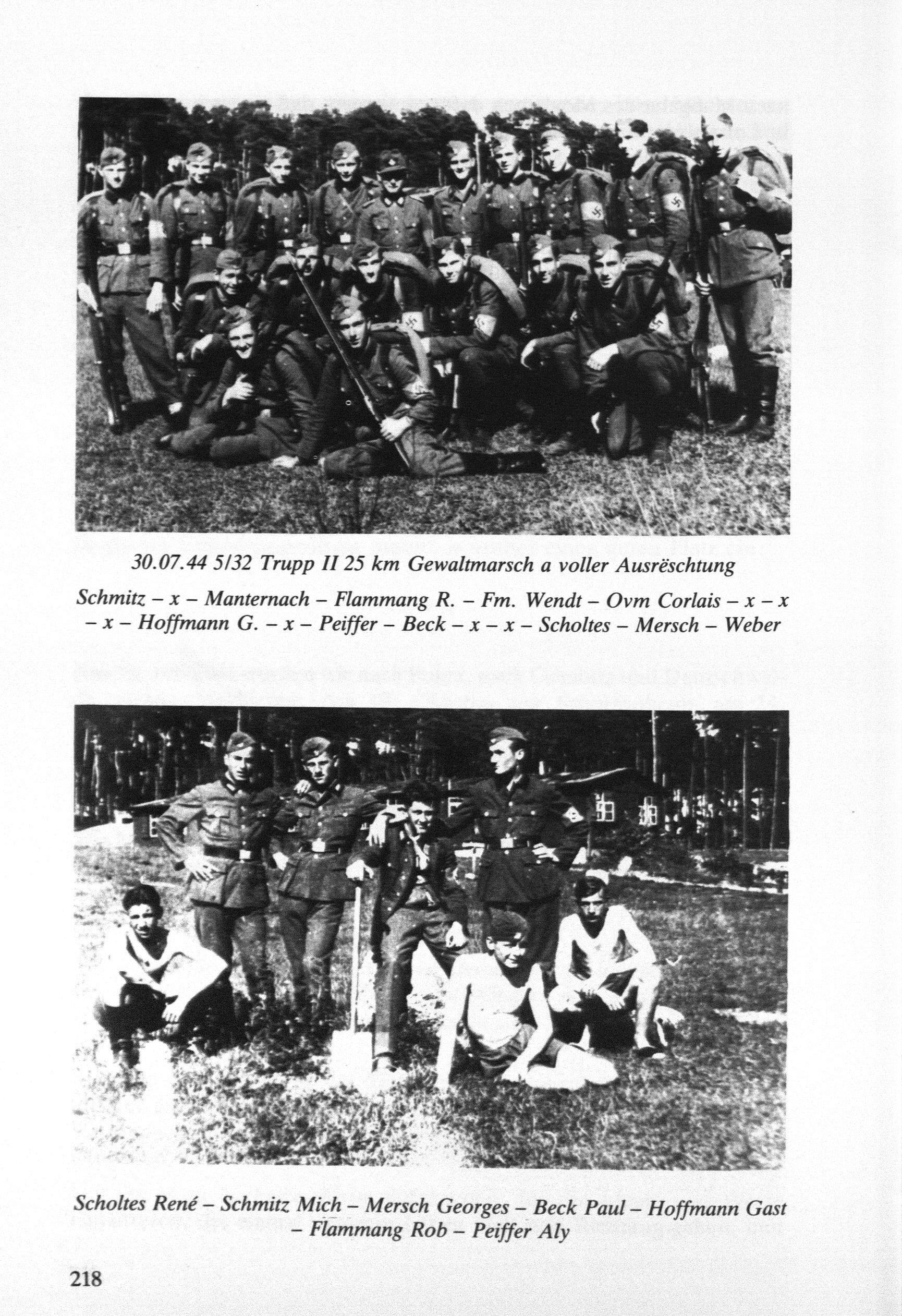 30.07.44 5/32 Trupp II 25 km Gewaltmarsch a voller Ausrëschtung

Schmitz – x – Manternach – Flammang R. – Fm. Wendt – Ovm Corlais – x – x – x – Hoffmann G. – x – Peiffer – Beck – x – x – Scholtes – Mersch – Weber

Scholtes René – Schmitz Mich – Mersch Georges – Beck Paul – Hoffmann Gast – Flammang Rob – Peiffer Aly

218